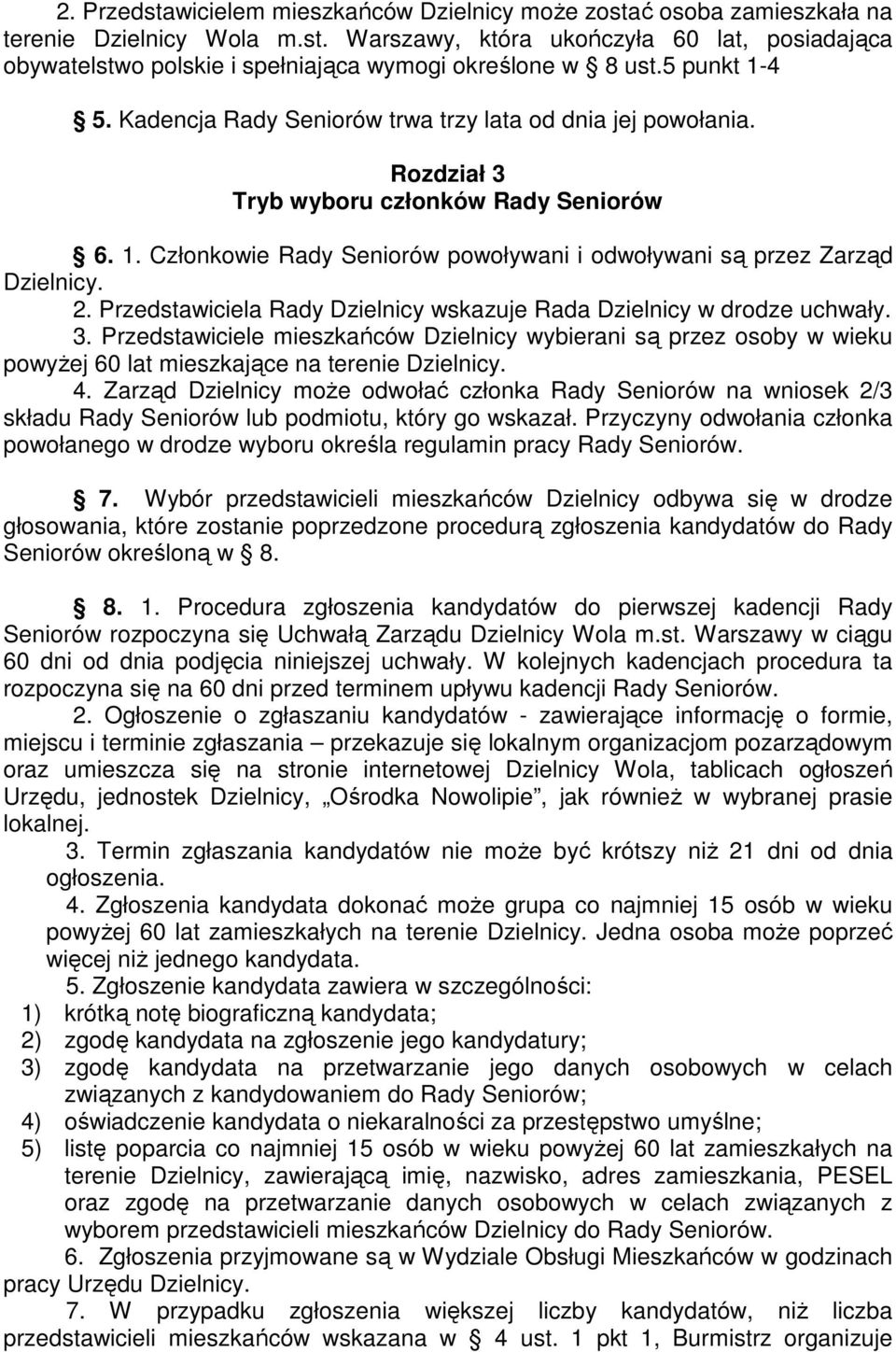 2. Przedstawicielem mieszkańców Dzielnicy może zostać osoba zamieszkała na terenie Dzielnicy Wola m.st. Warszawy, która ukończyła 60 lat, posiadająca obywatelstwo polskie i spełniająca wymogi określone w § 8 ust.5 punkt 1-4

§ 5. Kadencja Rady Seniorów trwa trzy lata od dnia jej powołania.

Rozdział 3
Tryb wyboru członków Rady Seniorów

§ 6. 1. Członkowie Rady Seniorów powoływani i odwoływani są przez Zarząd Dzielnicy.
2. Przedstawiciela Rady Dzielnicy wskazuje Rada Dzielnicy w drodze uchwały.
3. Przedstawiciele mieszkańców Dzielnicy wybierani są przez osoby w wieku powyżej 60 lat mieszkające na terenie Dzielnicy.
4. Zarząd Dzielnicy może odwołać członka Rady Seniorów na wniosek 2/3 składu Rady Seniorów lub podmiotu, który go wskazał. Przyczyny odwołania członka powołanego w drodze wyboru określa regulamin pracy Rady Seniorów.

§ 7. Wybór przedstawicieli mieszkańców Dzielnicy odbywa się w drodze głosowania, które zostanie poprzedzone procedurą zgłoszenia kandydatów do Rady Seniorów określoną w § 8.

§ 8. 1. Procedura zgłoszenia kandydatów do pierwszej kadencji Rady Seniorów rozpoczyna się Uchwałą Zarządu Dzielnicy Wola m.st. Warszawy w ciągu 60 dni od dnia podjęcia niniejszej uchwały. W kolejnych kadencjach procedura ta rozpoczyna się na 60 dni przed terminem upływu kadencji Rady Seniorów.
2. Ogłoszenie o zgłaszaniu kandydatów - zawierające informację o formie, miejscu i terminie zgłaszania – przekazuje się lokalnym organizacjom pozarządowym oraz umieszcza się na stronie internetowej Dzielnicy Wola, tablicach ogłoszeń Urzędu, jednostek Dzielnicy, „Ośrodka Nowolipie”, jak również w wybranej prasie lokalnej.
3. Termin zgłaszania kandydatów nie może być krótszy niż 21 dni od dnia ogłoszenia.
4. Zgłoszenia kandydata dokonać może grupa co najmniej 15 osób w wieku powyżej 60 lat zamieszkałych na terenie Dzielnicy. Jedna osoba może poprzeć więcej niż jednego kandydata.
5. Zgłoszenie kandydata zawiera w szczególności:
1) krótką notę biograficzną kandydata;
2) zgodę kandydata na zgłoszenie jego kandydatury;
3) zgodę kandydata na przetwarzanie jego danych osobowych w celach związanych z kandydowaniem do Rady Seniorów;
4) oświadczenie kandydata o niekaralności za przestępstwo umyślne;
5) listę poparcia co najmniej 15 osób w wieku powyżej 60 lat zamieszkałych na terenie Dzielnicy, zawierającą imię, nazwisko, adres zamieszkania, PESEL oraz zgodę na przetwarzanie danych osobowych w celach związanych z wyborem przedstawicieli mieszkańców Dzielnicy do Rady Seniorów.
6. Zgłoszenia przyjmowane są w Wydziale Obsługi Mieszkańców w godzinach pracy Urzędu Dzielnicy.
7. W przypadku zgłoszenia większej liczby kandydatów, niż liczba przedstawicieli mieszkańców wskazana w § 4 ust. 1 pkt 1, Burmistrz organizuje